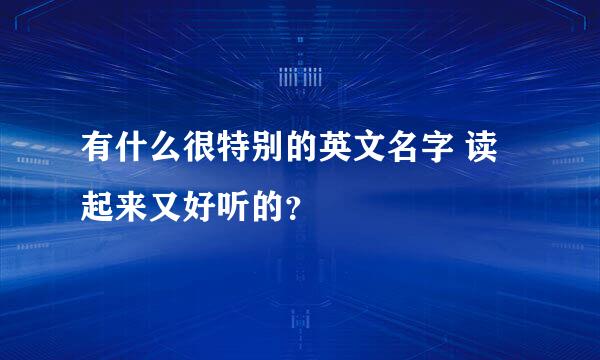 有什么很特别的英文名字 读起来又好听的？